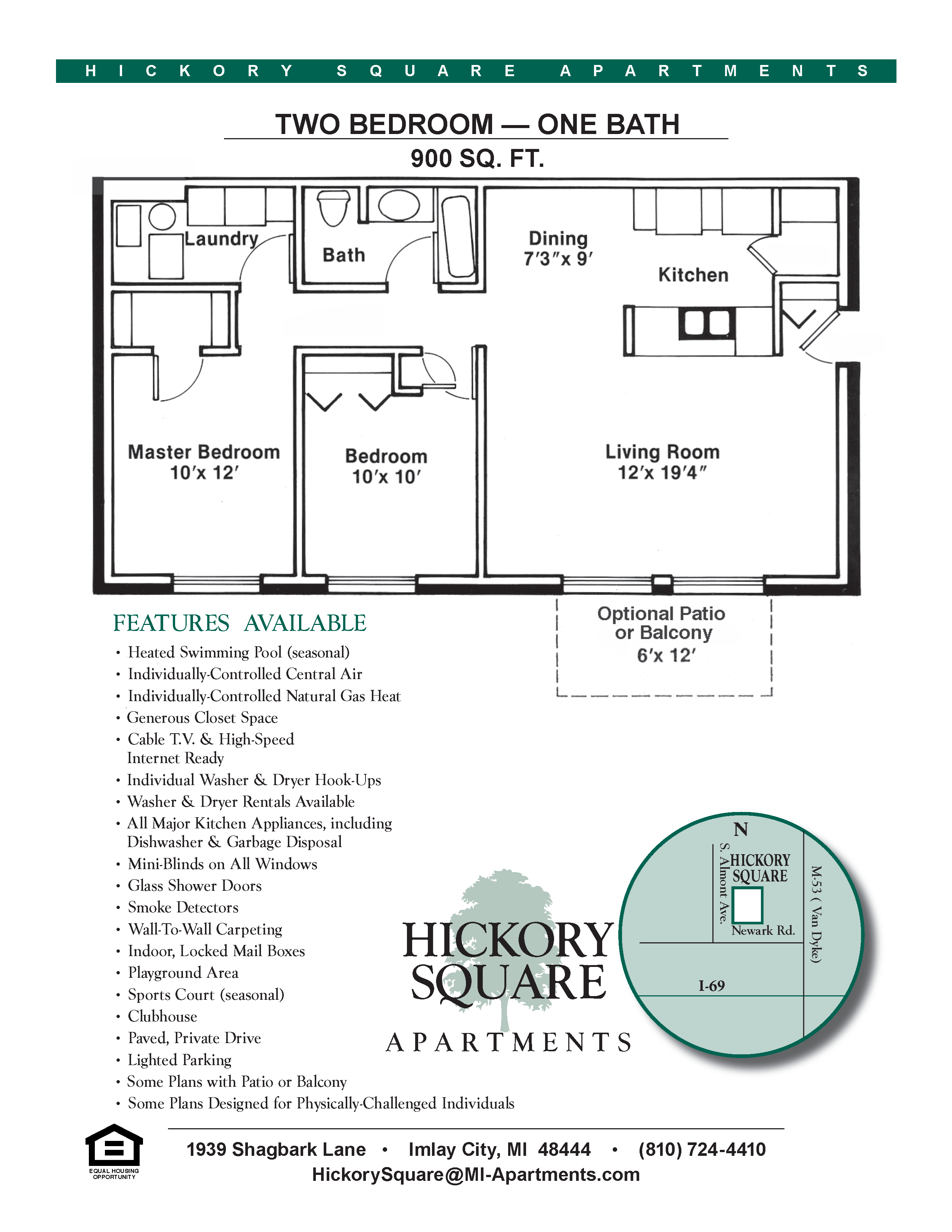 HICKORY SQUARE APARTMENTS

TWO BEDROOM — ONE BATH
900 SQ. FT.

Laundry

Bath

Dining
7′3″x 9′

Kitchen

Master Bedroom
10′x 12′

Bedroom
10′x 10′

Living Room
12′x 19′4″

Optional Patio or Balcony
6′x 12′

FEATURES AVAILABLE

• Heated Swimming Pool (seasonal)
• Individually-Controlled Central Air
• Individually-Controlled Natural Gas Heat
• Generous Closet Space
• Cable T.V. & High-Speed Internet Ready
• Individual Washer & Dryer Hook-Ups
• Washer & Dryer Rentals Available
• All Major Kitchen Appliances, including Dishwasher & Garbage Disposal
• Mini-Blinds on All Windows
• Glass Shower Doors
• Smoke Detectors
• Wall-To-Wall Carpeting
• Indoor, Locked Mail Boxes
• Playground Area
• Sports Court (seasonal)
• Clubhouse
• Paved, Private Drive
• Lighted Parking
• Some Plans with Patio or Balcony
• Some Plans Designed for Physically-Challenged Individuals

HICKORY SQUARE
APARTMENTS

N
S. Almont Ave.
HICKORY SQUARE
Newark Rd.
M-53 ( Van Dyke)
I-69

EQUAL HOUSING OPPORTUNITY

1939 Shagbark Lane • Imlay City, MI 48444 • (810) 724-4410
HickorySquare@MI-Apartments.com